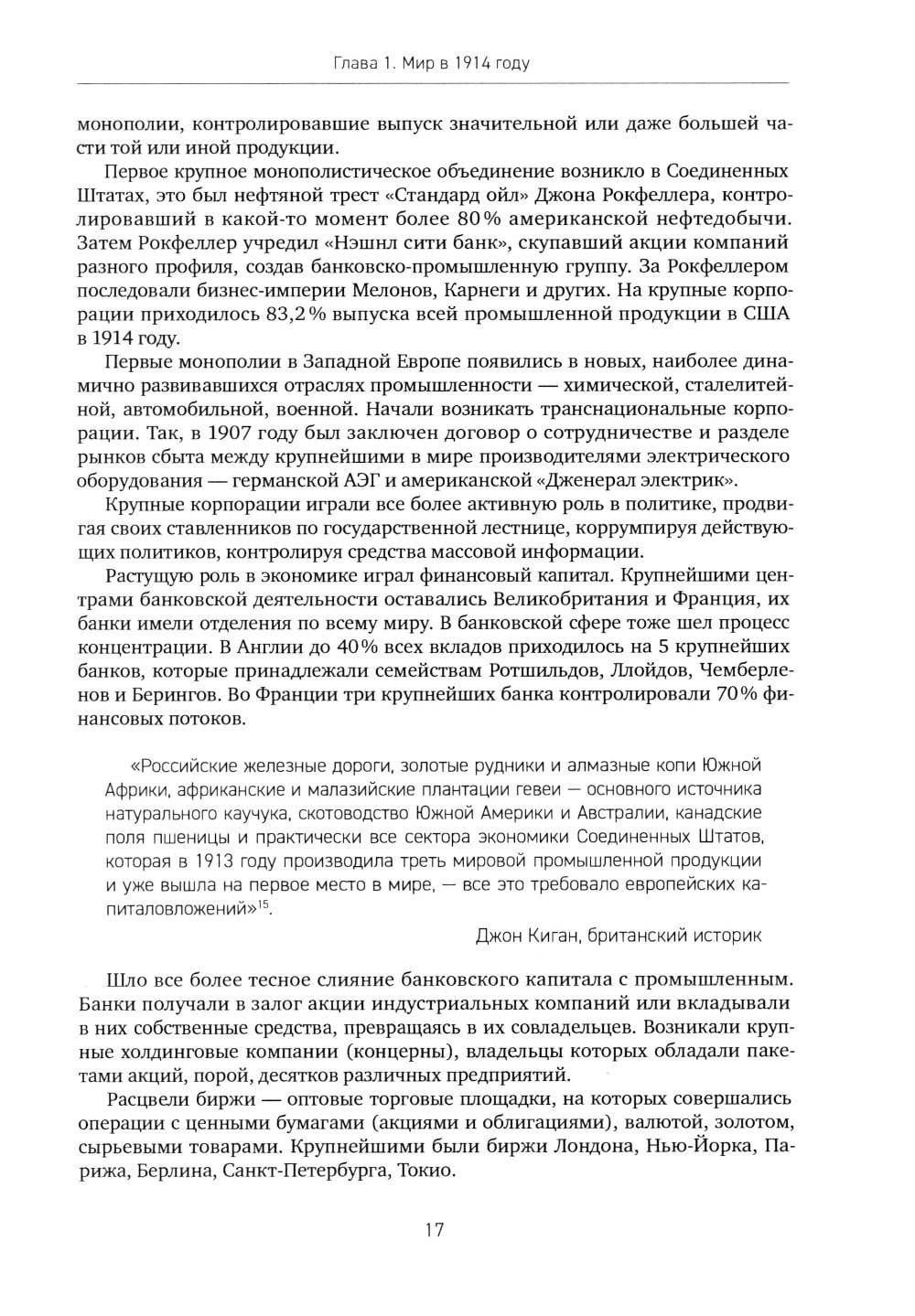 Глава 1. Мир в 1914 году

монополии, контролировавшие выпуск значительной или даже большей части той или иной продукции.

Первое крупное монополистическое объединение возникло в Соединенных Штатах, это был нефтяной трест «Стандард ойл» Джона Рокфеллера, контролировавший в какой-то момент более 80% американской нефтедобычи. Затем Рокфеллер учредил «Нэшнл сити банк», скупавший акции компаний разного профиля, создав банковско-промышленную группу. За Рокфеллером последовали бизнес-империи Мелонов, Карнеги и других. На крупные корпорации приходилось 83,2% выпуска всей промышленной продукции в США в 1914 году.

Первые монополии в Западной Европе появились в новых, наиболее динамично развивавшихся отраслях промышленности — химической, сталелитейной, автомобильной, военной. Начали возникать транснациональные корпорации. Так, в 1907 году был заключен договор о сотрудничестве и разделе рынков сбыта между крупнейшими в мире производителями электрического оборудования — германской АЭГ и американской «Дженерал электрик».

Крупные корпорации играли все более активную роль в политике, продвигая своих ставленников по государственной лестнице, коррумпируя действующих политиков, контролируя средства массовой информации.

Растущую роль в экономике играл финансовый капитал. Крупнейшими центрами банковской деятельности оставались Великобритания и Франция, их банки имели отделения по всему миру. В банковской сфере тоже шел процесс концентрации. В Англии до 40% всех вкладов приходилось на 5 крупнейших банков, которые принадлежали семействам Ротшильдов, Ллойдов, Чемберленов и Берингов. Во Франции три крупнейших банка контролировали 70% финансовых потоков.

«Российские железные дороги, золотые рудники и алмазные копи Южной Африки, африканские и малазийские плантации гевеи — основного источника натурального каучука, скотоводство Южной Америки и Австралии, канадские поля пшеницы и практически все сектора экономики Соединенных Штатов, которая в 1913 году производила треть мировой промышленной продукции и уже вышла на первое место в мире, — все это требовало европейских капиталовложений»$^{15}$.

Джон Киган, британский историк

Шло все более тесное слияние банковского капитала с промышленным. Банки получали в залог акции индустриальных компаний или вкладывали в них собственные средства, превращаясь в их совладельцев. Возникали крупные холдинговые компании (концерны), владельцы которых обладали пакетами акций, порой, десятков различных предприятий.

Расцвели биржи — оптовые торговые площадки, на которых совершались операции с ценными бумагами (акциями и облигациями), валютой, золотом, сырьевыми товарами. Крупнейшими были биржи Лондона, Нью-Йорка, Парижа, Берлина, Санкт-Петербурга, Токио.

17